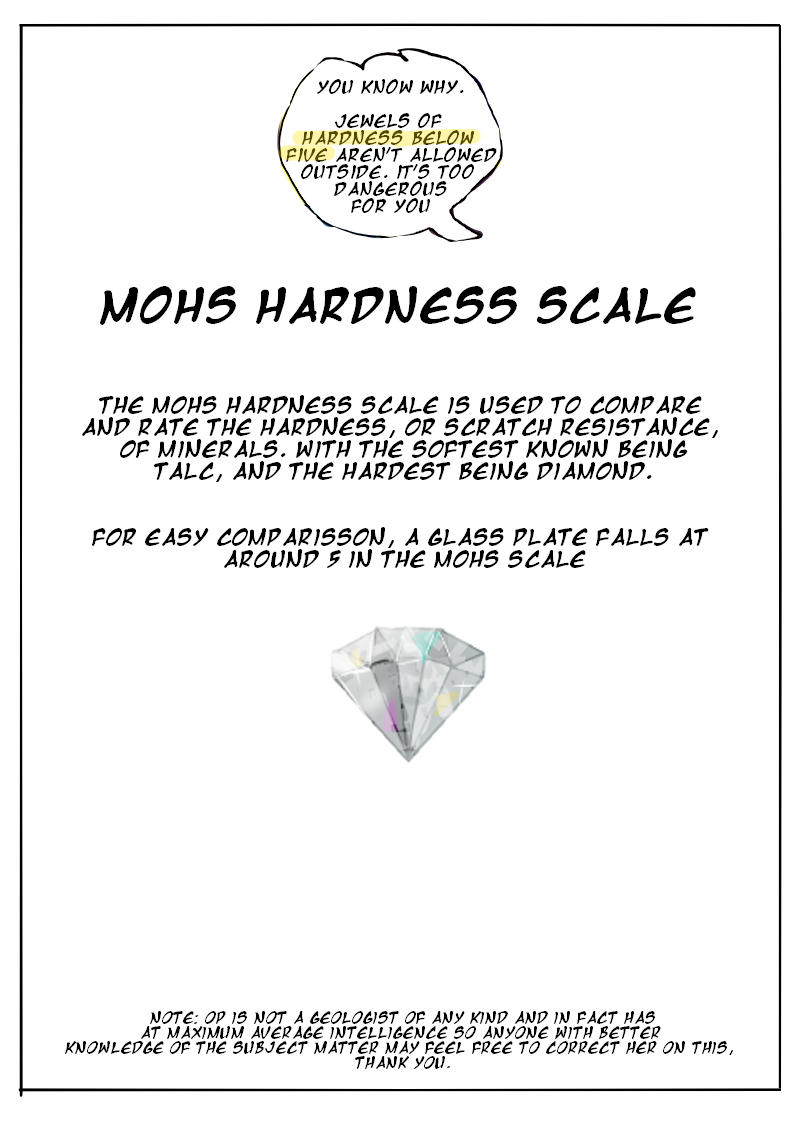 YOU KNOW WHY.

JEWELS OF HARDNESS BELOW FIVE AREN'T ALLOWED OUTSIDE. IT'S TOO DANGEROUS FOR YOU

MOHS HARDNESS SCALE

THE MOHS HARDNESS SCALE IS USED TO COMPARE AND RATE THE HARDNESS, OR SCRATCH RESISTANCE, OF MINERALS. WITH THE SOFTEST KNOWN BEING TALC, AND THE HARDEST BEING DIAMOND.

FOR EASY COMPARISSON, A GLASS PLATE FALLS AT AROUND 5 IN THE MOHS SCALE

NOTE: OP IS NOT A GEOLOGIST OF ANY KIND AND IN FACT HAS AT MAXIMUM AVERAGE INTELLIGENCE SO ANYONE WITH BETTER KNOWLEDGE OF THE SUBJECT MATTER MAY FEEL FREE TO CORRECT HER ON THIS, THANK YOU.